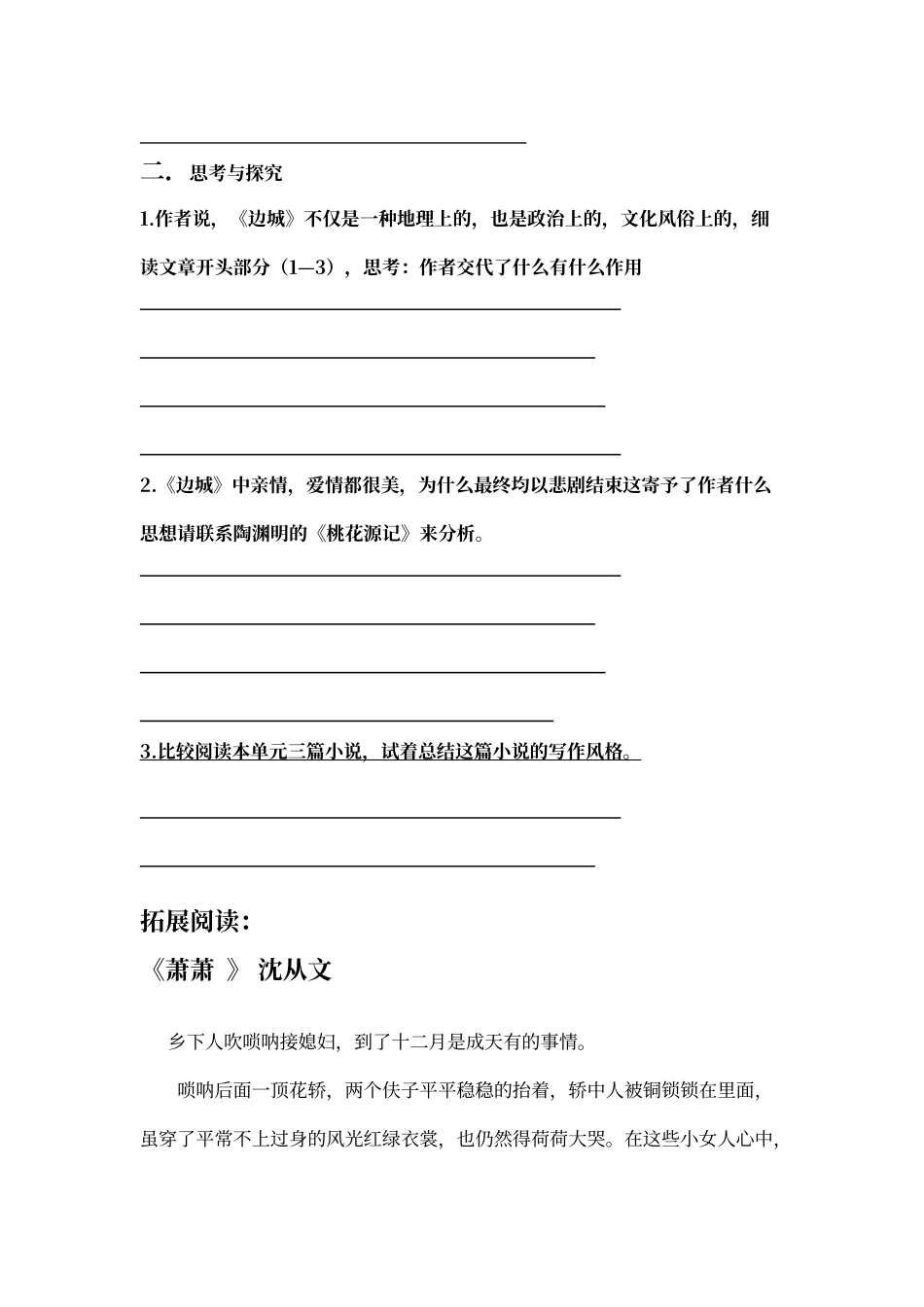 二． 思考与探究

1.作者说，《边城》不仅是一种地理上的，也是政治上的，文化风俗上的，细读文章开头部分（1—3），思考：作者交代了什么有什么作用

2.《边城》中亲情，爱情都很美，为什么最终均以悲剧结束这寄予了作者什么思想请联系陶渊明的《桃花源记》来分析。

3.比较阅读本单元三篇小说，试着总结这篇小说的写作风格。

拓展阅读：

《萧萧 》 沈从文

乡下人吹唢呐接媳妇，到了十二月是成天有的事情。

唢呐后面一顶花轿，两个伕子平平稳稳的抬着，轿中人被铜锁锁在里面，虽穿了平常不上过身的风光红绿衣裳，也仍然得荷荷大哭。在这些小女人心中，